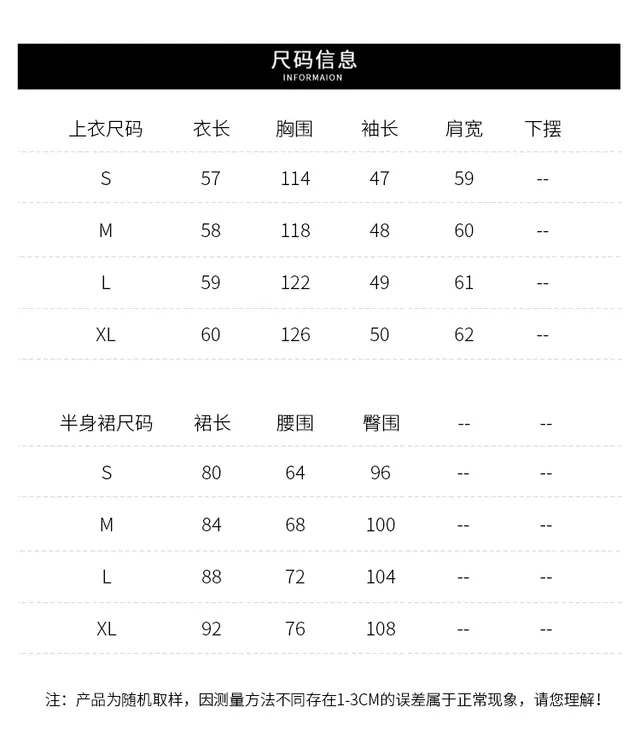 尺码信息
INFORMAION

| 上衣尺码 | 衣长 | 胸围 | 袖长 | 肩宽 | 下摆 |
|---|---|---|---|---|---|
| S | 57 | 114 | 47 | 59 | -- |
| M | 58 | 118 | 48 | 60 | -- |
| L | 59 | 122 | 49 | 61 | -- |
| XL | 60 | 126 | 50 | 62 | -- |

| 半身裙尺码 | 裙长 | 腰围 | 臀围 | -- | -- |
|---|---|---|---|---|---|
| S | 80 | 64 | 96 | -- | -- |
| M | 84 | 68 | 100 | -- | -- |
| L | 88 | 72 | 104 | -- | -- |
| XL | 92 | 76 | 108 | -- | -- |

注：产品为随机取样，因测量方法不同存在1-3CM的误差属于正常现象，请您理解！